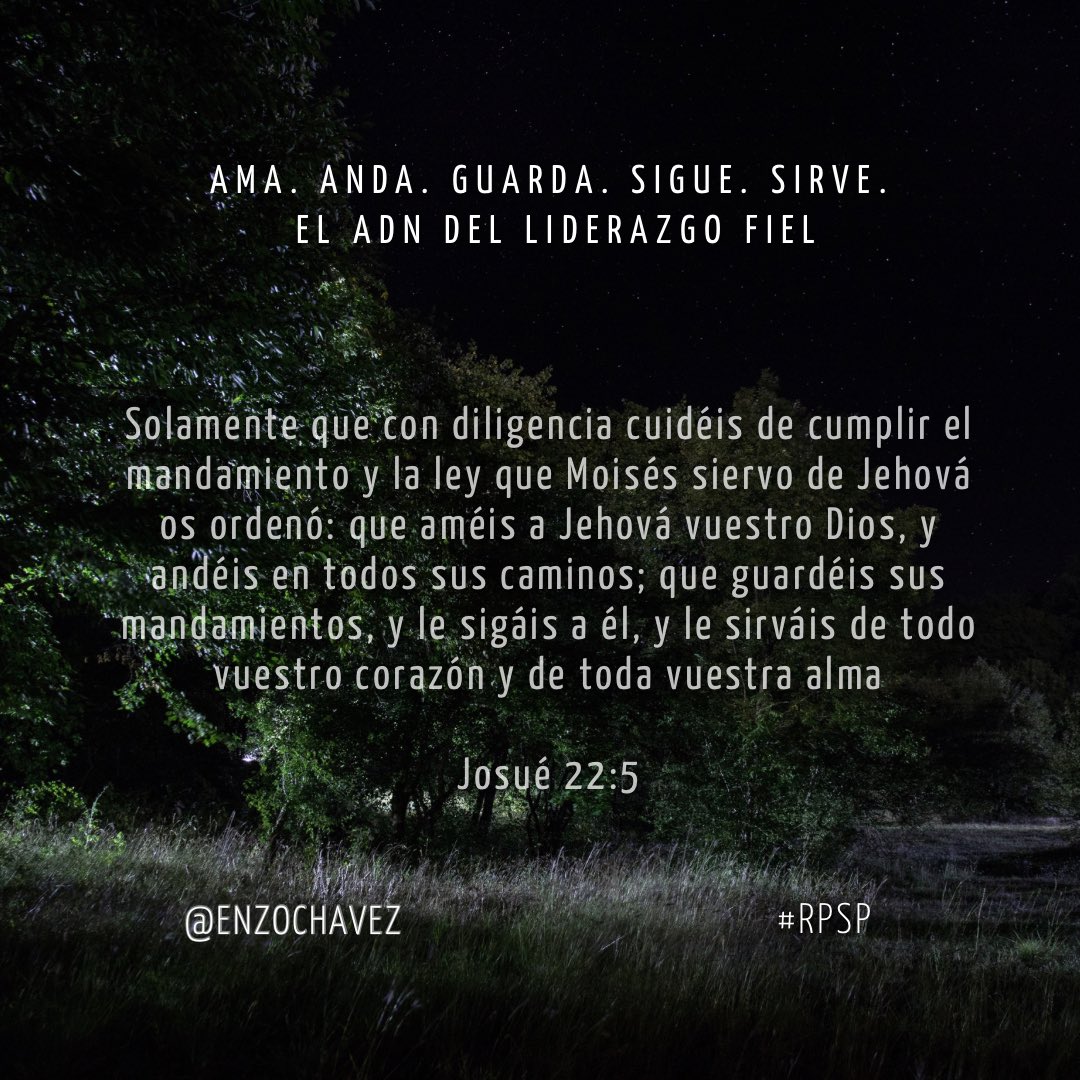 AMA. ANDA. GUARDA. SIGUE. SIRVE.
EL ADN DEL LIDERAZGO FIEL

Solamente que con diligencia cuidéis de cumplir el mandamiento y la ley que Moisés siervo de Jehová os ordenó: que améis a Jehová vuestro Dios, y andéis en todos sus caminos; que guardéis sus mandamientos, y le sigáis a él, y le sirváis de todo vuestro corazón y de toda vuestra alma

Josué 22:5

@ENZOCHAVEZ

#RPSP